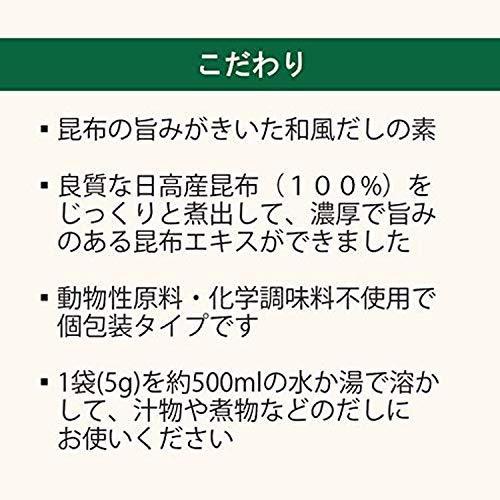 こだわり

▪ 昆布の旨みがきいた和風だしの素

▪ 良質な日高産昆布（１００%）をじっくりと煮出して、濃厚で旨みのある昆布エキスができました

▪ 動物性原料・化学調味料不使用で個包装タイプです

▪ 1袋(5g)を約500mlの水か湯で溶かして、汁物や煮物などのだしにお使いください